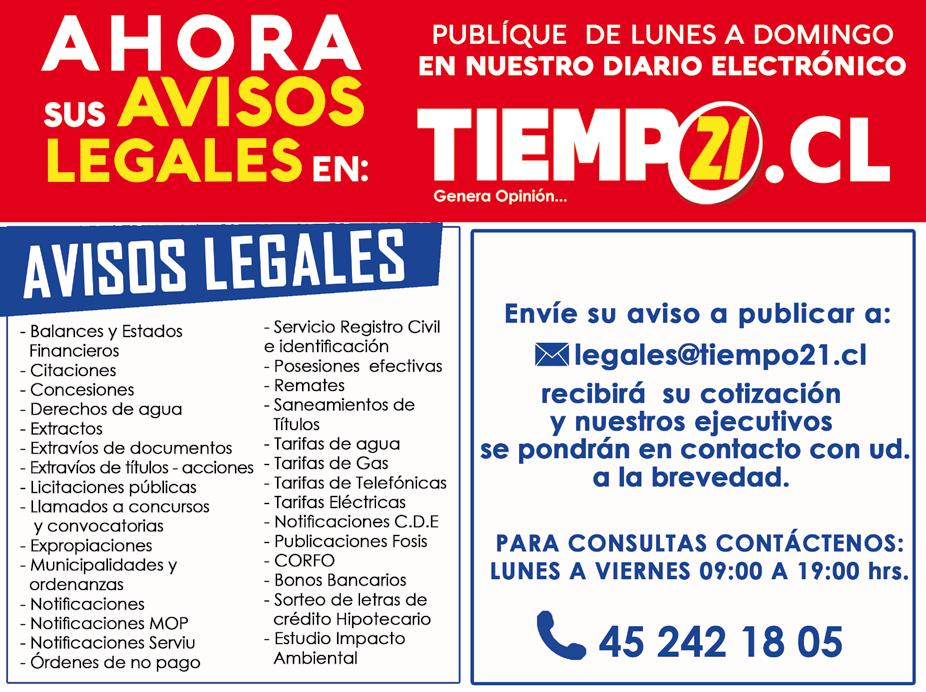 AHORA SUS AVISOS LEGALES EN:

PUBLÍQUE DE LUNES A DOMINGO EN NUESTRO DIARIO ELECTRÓNICO

TIEMPO21.CL

Genera Opinión...

AVISOS LEGALES

- Balances y Estados Financieros
- Citaciones
- Concesiones
- Derechos de agua
- Extractos
- Extravíos de documentos
- Extravíos de títulos - acciones
- Licitaciones públicas
- Llamados a concursos y convocatorias
- Expropiaciones
- Municipalidades y ordenanzas
- Notificaciones
- Notificaciones MOP
- Notificaciones Serviu
- Órdenes de no pago

- Servicio Registro Civil e identificación
- Posesiones efectivas
- Remates
- Saneamientos de Títulos
- Tarifas de agua
- Tarifas de Gas
- Tarifas de Telefónicas
- Tarifas Eléctricas
- Notificaciones C.D.E
- Publicaciones Fosis
- CORFO
- Bonos Bancarios
- Sorteo de letras de crédito Hipotecario
- Estudio Impacto Ambiental

Envíe su aviso a publicar a:

legales@tiempo21.cl

recibirá su cotización y nuestros ejecutivos se pondrán en contacto con ud. a la brevedad.

PARA CONSULTAS CONTÁCTENOS: LUNES A VIERNES 09:00 A 19:00 hrs.

45 242 18 05